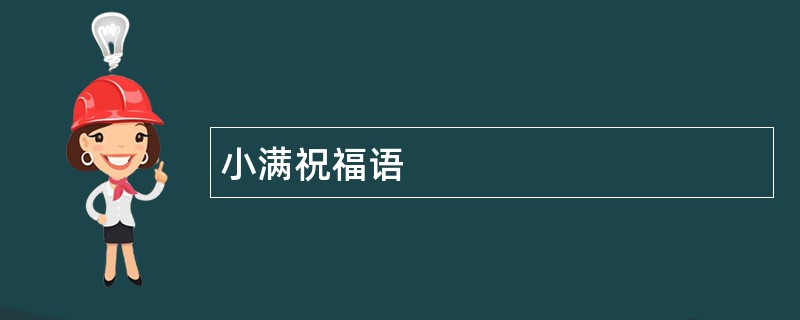 小满祝福语